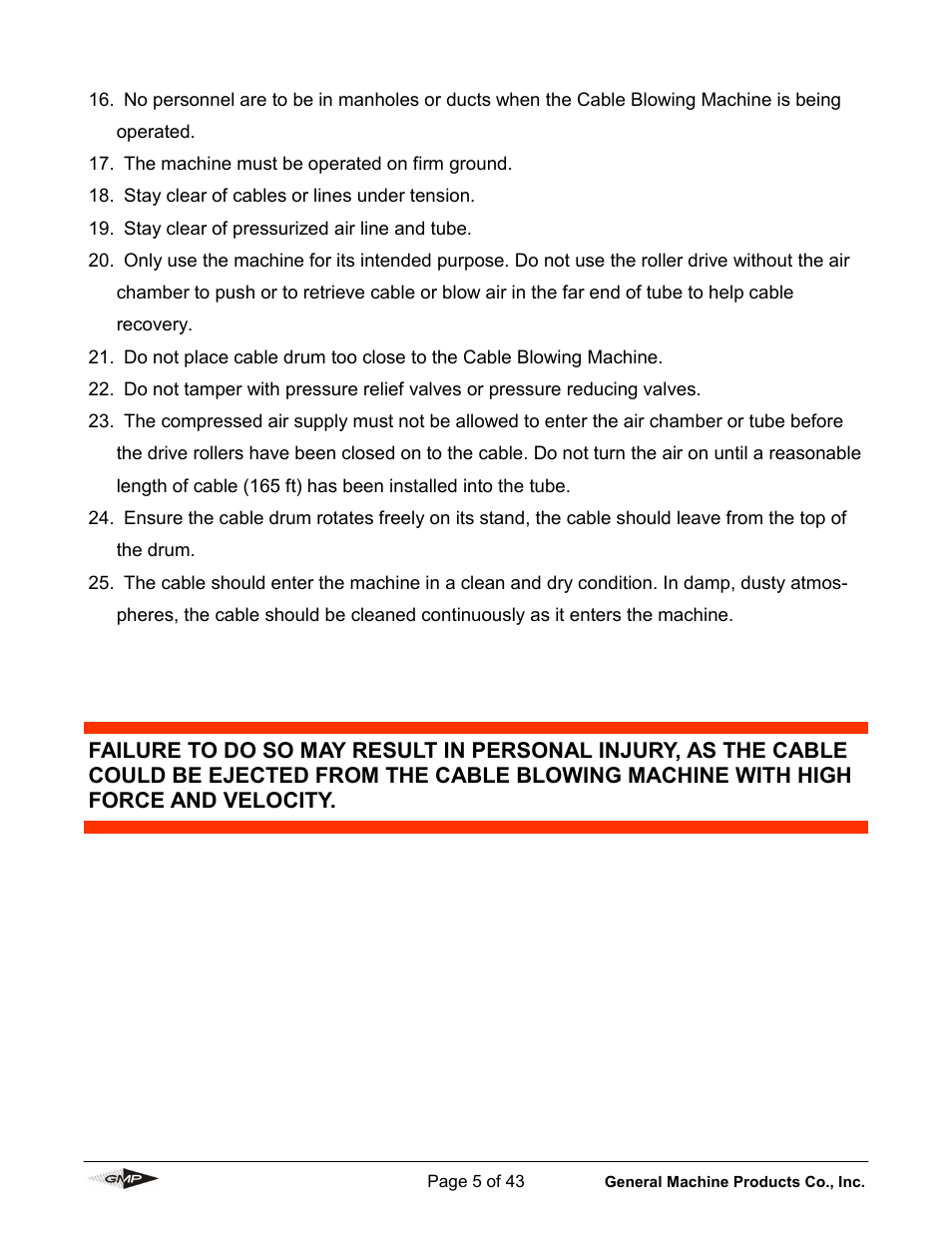 16. No personnel are to be in manholes or ducts when the Cable Blowing Machine is being operated.

17. The machine must be operated on firm ground.

18. Stay clear of cables or lines under tension.

19. Stay clear of pressurized air line and tube.

20. Only use the machine for its intended purpose. Do not use the roller drive without the air chamber to push or to retrieve cable or blow air in the far end of tube to help cable recovery.

21. Do not place cable drum too close to the Cable Blowing Machine.

22. Do not tamper with pressure relief valves or pressure reducing valves.

23. The compressed air supply must not be allowed to enter the air chamber or tube before the drive rollers have been closed on to the cable. Do not turn the air on until a reasonable length of cable (165 ft) has been installed into the tube.

24. Ensure the cable drum rotates freely on its stand, the cable should leave from the top of the drum.

25. The cable should enter the machine in a clean and dry condition. In damp, dusty atmospheres, the cable should be cleaned continuously as it enters the machine.

FAILURE TO DO SO MAY RESULT IN PERSONAL INJURY, AS THE CABLE COULD BE EJECTED FROM THE CABLE BLOWING MACHINE WITH HIGH FORCE AND VELOCITY.

GMP

Page 5 of 43

General Machine Products Co., Inc.